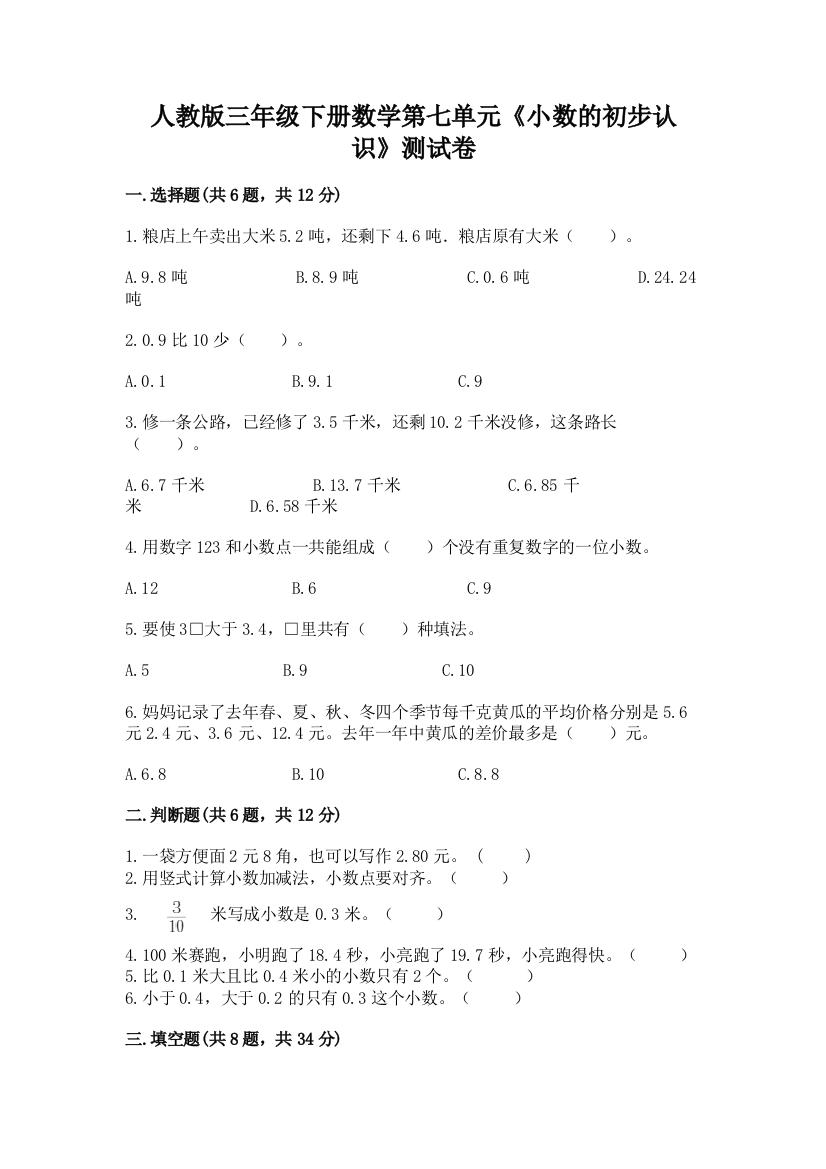 人教版三年级下册数学第七单元《小数的初步认识》测试卷

一.选择题(共6题，共12分)

1.粮店上午卖出大米5.2吨，还剩下4.6吨．粮店原有大米（　　）。

A.9.8吨　　B.8.9吨　　C.0.6吨　　D.24.24吨

2.0.9比10少（　　）。

A.0.1　　B.9.1　　C.9

3.修一条公路，已经修了3.5千米，还剩10.2千米没修，这条路长（　　）。

A.6.7千米　　B.13.7千米　　C.6.85千米　　D.6.58千米

4.用数字123和小数点一共能组成（　　）个没有重复数字的一位小数。

A.12　　B.6　　C.9

5.要使3□大于3.4，□里共有（　　）种填法。

A.5　　B.9　　C.10

6.妈妈记录了去年春、夏、秋、冬四个季节每千克黄瓜的平均价格分别是5.6元2.4元、3.6元、12.4元。去年一年中黄瓜的差价最多是（　　）元。

A.6.8　　B.10　　C.8.8

二.判断题(共6题，共12分)

1.一袋方便面2元8角，也可以写作2.80元。（　　）
2.用竖式计算小数加减法，小数点要对齐。（　　）
3.　$\frac{3}{10}$　米写成小数是0.3米。（　　）
4.100米赛跑，小明跑了18.4秒，小亮跑了19.7秒，小亮跑得快。（　　）
5.比0.1米大且比0.4米小的小数只有2个。（　　）
6.小于0.4，大于0.2的只有0.3这个小数。（　　）

三.填空题(共8题，共34分)